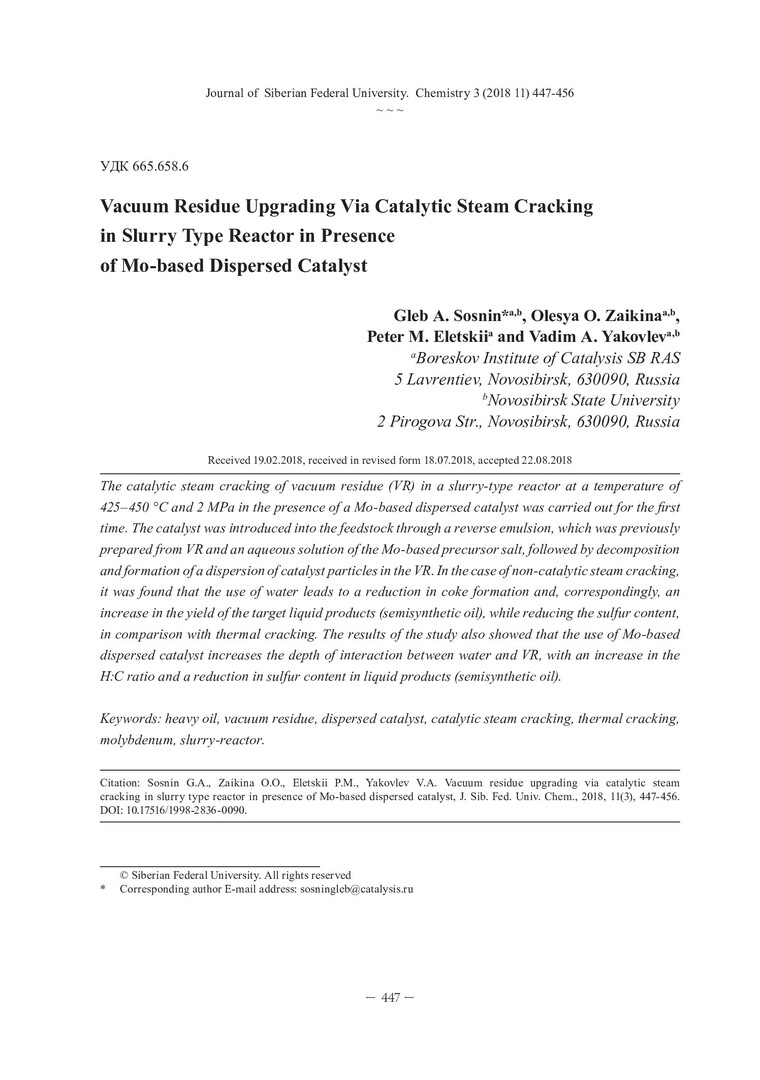 Journal of Siberian Federal University. Chemistry 3 (2018 11) 447-456
~ ~ ~

УДК 665.658.6

Vacuum Residue Upgrading Via Catalytic Steam Cracking in Slurry Type Reactor in Presence of Mo-based Dispersed Catalyst

Gleb A. Sosnin*$^{a,b}$, Olesya O. Zaikina$^{a,b}$, Peter M. Eletskii$^{a}$ and Vadim A. Yakovlev$^{a,b}$
$^{a}$Boreskov Institute of Catalysis SB RAS
5 Lavrentiev, Novosibirsk, 630090, Russia
$^{b}$Novosibirsk State University
2 Pirogova Str., Novosibirsk, 630090, Russia

Received 19.02.2018, received in revised form 18.07.2018, accepted 22.08.2018

The catalytic steam cracking of vacuum residue (VR) in a slurry-type reactor at a temperature of 425–450 °C and 2 MPa in the presence of a Mo-based dispersed catalyst was carried out for the first time. The catalyst was introduced into the feedstock through a reverse emulsion, which was previously prepared from VR and an aqueous solution of the Mo-based precursor salt, followed by decomposition and formation of a dispersion of catalyst particles in the VR. In the case of non-catalytic steam cracking, it was found that the use of water leads to a reduction in coke formation and, correspondingly, an increase in the yield of the target liquid products (semisynthetic oil), while reducing the sulfur content, in comparison with thermal cracking. The results of the study also showed that the use of Mo-based dispersed catalyst increases the depth of interaction between water and VR, with an increase in the H:C ratio and a reduction in sulfur content in liquid products (semisynthetic oil).

Keywords: heavy oil, vacuum residue, dispersed catalyst, catalytic steam cracking, thermal cracking, molybdenum, slurry-reactor.

Citation: Sosnin G.A., Zaikina O.O., Eletskii P.M., Yakovlev V.A. Vacuum residue upgrading via catalytic steam cracking in slurry type reactor in presence of Mo-based dispersed catalyst, J. Sib. Fed. Univ. Chem., 2018, 11(3), 447-456. DOI: 10.17516/1998-2836-0090.

© Siberian Federal University. All rights reserved
* Corresponding author E-mail address: sosningleb@catalysis.ru

– 447 –